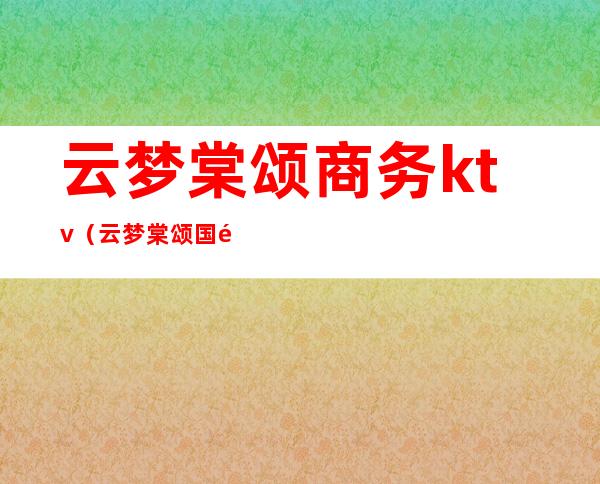 云梦棠颂商务ktv（云梦棠颂国é